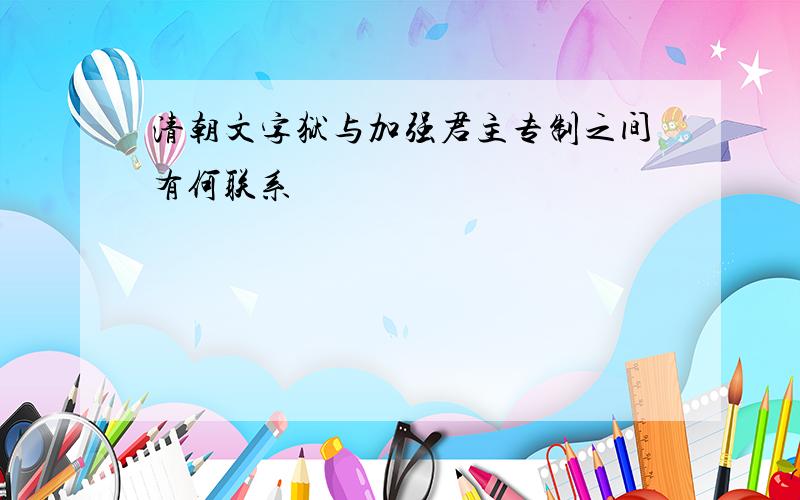 清朝文字狱与加强君主专制之间有何联系